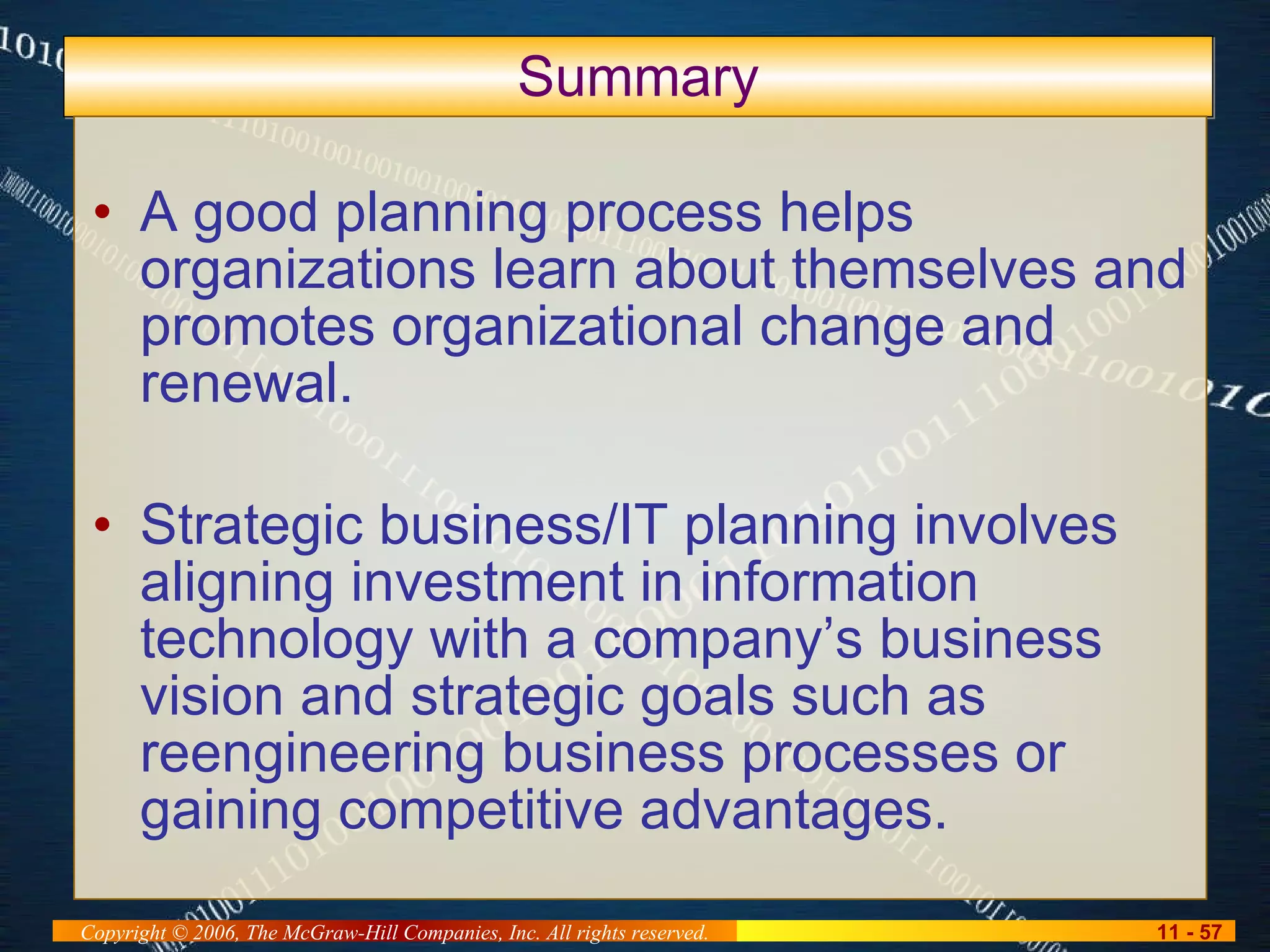 Summary

• A good planning process helps organizations learn about themselves and promotes organizational change and renewal.

• Strategic business/IT planning involves aligning investment in information technology with a company's business vision and strategic goals such as reengineering business processes or gaining competitive advantages.

Copyright © 2006, The McGraw-Hill Companies, Inc. All rights reserved.

11 - 57